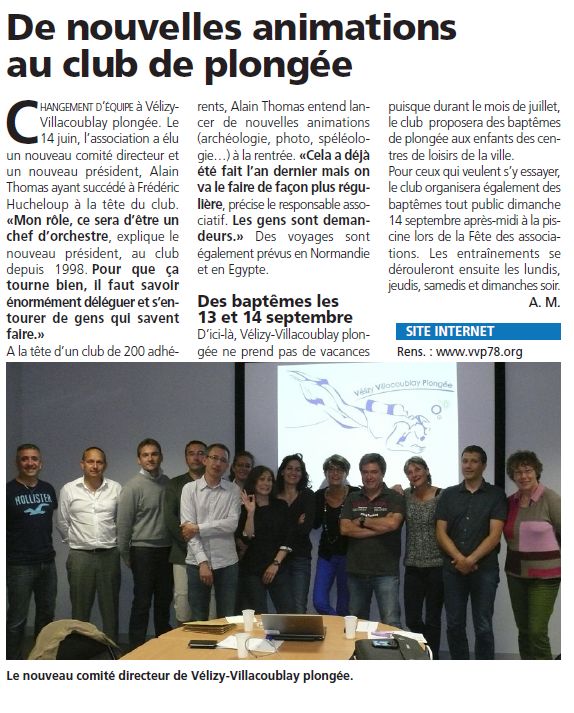 De nouvelles animations au club de plongée

CHANGEMENT D'ÉQUIPE à Vélizy-Villacoublay plongée. Le 14 juin, l'association a élu un nouveau comité directeur et un nouveau président, Alain Thomas ayant succédé à Frédéric Hucheloup à la tête du club. «Mon rôle, ce sera d'être un chef d'orchestre, explique le nouveau président, au club depuis 1998. Pour que ça tourne bien, il faut savoir énormément déléguer et s'entourer de gens qui savent faire.»

A la tête d'un club de 200 adhérents, Alain Thomas entend lancer de nouvelles animations (archéologie, photo, spéléologie…) à la rentrée. «Cela a déjà été fait l'an dernier mais on va le faire de façon plus régulière, précise le responsable associatif. Les gens sont demandeurs.» Des voyages sont également prévus en Normandie et en Egypte.

Des baptêmes les 13 et 14 septembre

D'ici-là, Vélizy-Villacoublay plongée ne prend pas de vacances puisque durant le mois de juillet, le club proposera des baptêmes de plongée aux enfants des centres de loisirs de la ville.

Pour ceux qui veulent s'y essayer, le club organisera également des baptêmes tout public dimanche 14 septembre après-midi à la piscine lors de la Fête des associations. Les entraînements se dérouleront ensuite les lundis, jeudis, samedis et dimanches soir.

A. M.

SITE INTERNET

Rens. : www.vvp78.org

Vélizy Villacoublay Plongée

HOLLISTER

Le nouveau comité directeur de Vélizy-Villacoublay plongée.